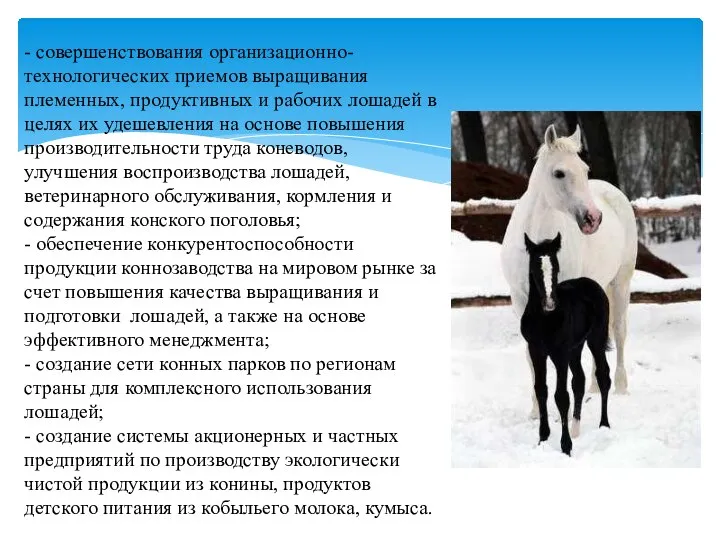 - совершенствования организационно-технологических приемов выращивания племенных, продуктивных и рабочих лошадей в целях их удешевления на основе повышения производительности труда коневодов, улучшения воспроизводства лошадей, ветеринарного обслуживания, кормления и содержания конского поголовья;
- обеспечение конкурентоспособности продукции коннозаводства на мировом рынке за счет повышения качества выращивания и подготовки лошадей, а также на основе эффективного менеджмента;
- создание сети конных парков по регионам страны для комплексного использования лошадей;
- создание системы акционерных и частных предприятий по производству экологически чистой продукции из конины, продуктов детского питания из кобыльего молока, кумыса.